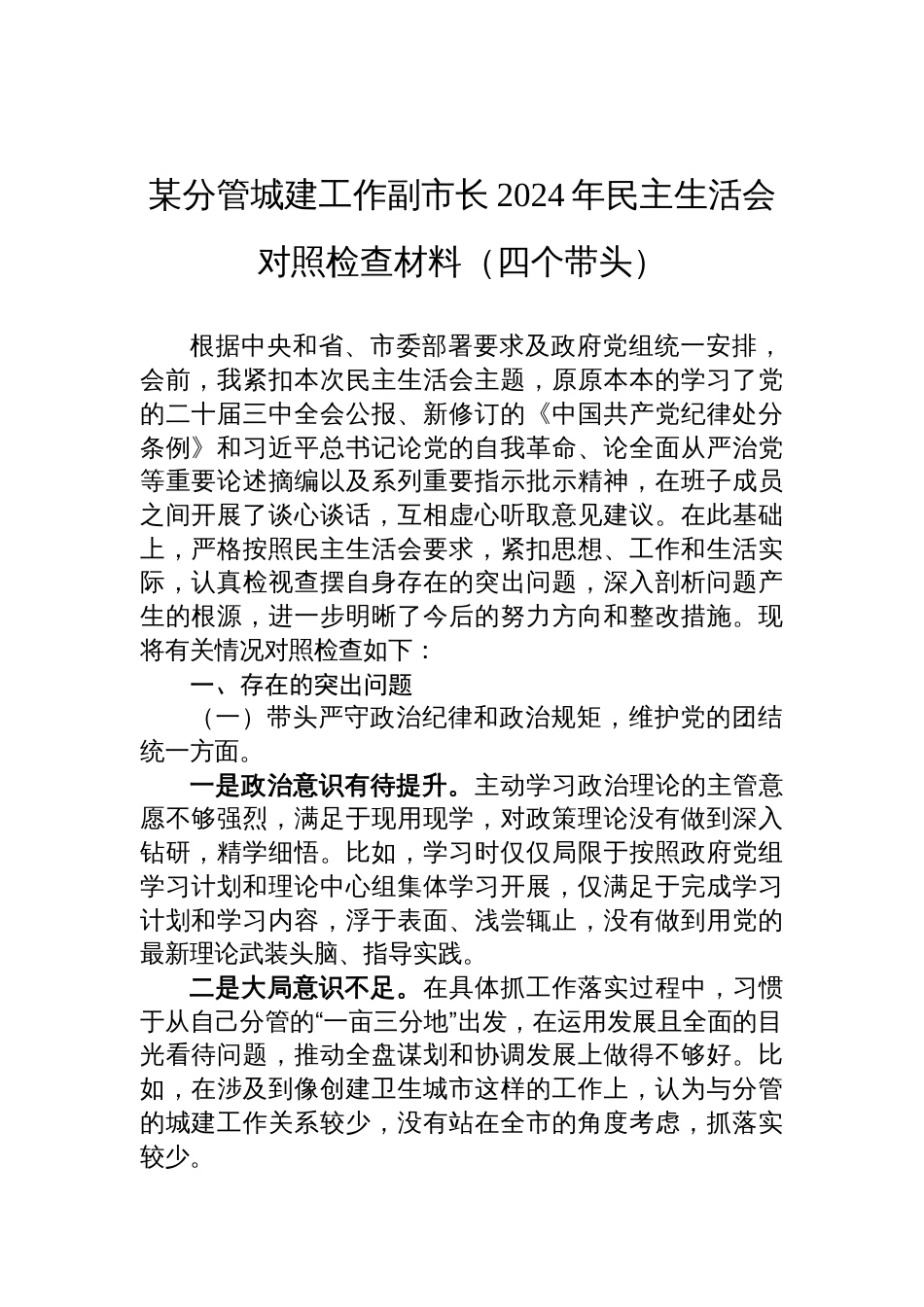 某分管城建工作副市长 2024 年民主生活会对照检查材料（四个带头）

根据中央和省、市委部署要求及政府党组统一安排，会前，我紧扣本次民主生活会主题，原原本本的学习了党的二十届三中全会公报、新修订的《中国共产党纪律处分条例》和习近平总书记论党的自我革命、论全面从严治党等重要论述摘编以及系列重要指示批示精神，在班子成员之间开展了谈心谈话，互相虚心听取意见建议。在此基础上，严格按照民主生活会要求，紧扣思想、工作和生活实际，认真检视查摆自身存在的突出问题，深入剖析问题产生的根源，进一步明晰了今后的努力方向和整改措施。现将有关情况对照检查如下：

一、存在的突出问题

（一）带头严守政治纪律和政治规矩，维护党的团结统一方面。

一是政治意识有待提升。主动学习政治理论的主管意愿不够强烈，满足于现用现学，对政策理论没有做到深入钻研，精学细悟。比如，学习时仅仅局限于按照政府党组学习计划和理论中心组集体学习开展，仅满足于完成学习计划和学习内容，浮于表面、浅尝辄止，没有做到用党的最新理论武装头脑、指导实践。

二是大局意识不足。在具体抓工作落实过程中，习惯于从自己分管的“一亩三分地”出发，在运用发展且全面的目光看待问题，推动全盘谋划和协调发展上做得不够好。比如，在涉及到像创建卫生城市这样的工作上，认为与分管的城建工作关系较少，没有站在全市的角度考虑，抓落实较少。